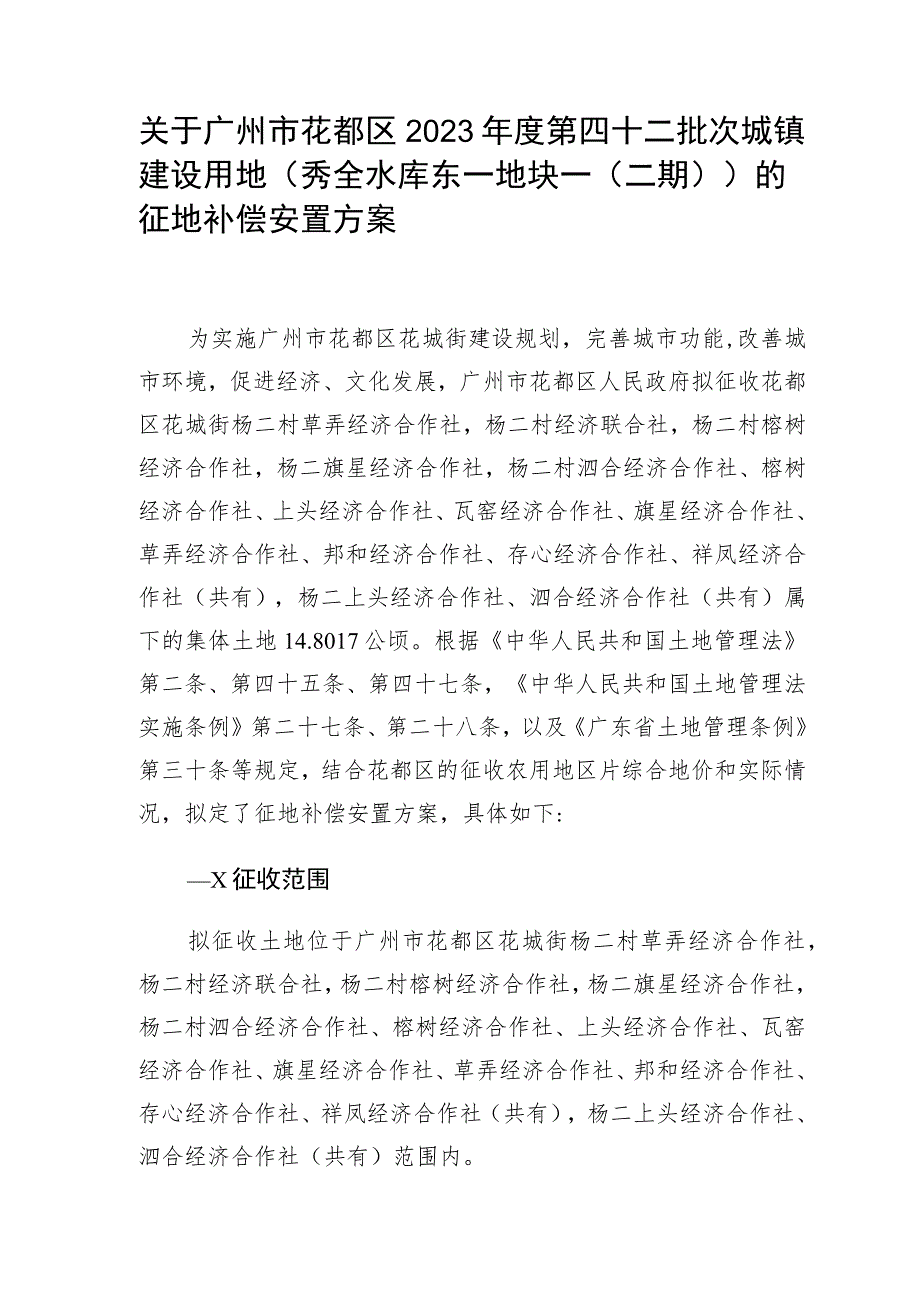 关于广州市花都区2023年度第四十二批次城镇建设用地（秀全水库东一地块一（二期））的征地补偿安置方案

为实施广州市花都区花城街建设规划，完善城市功能，改善城市环境，促进经济、文化发展，广州市花都区人民政府拟征收花都区花城街杨二村草弄经济合作社，杨二村经济联合社，杨二村榕树经济合作社，杨二旗星经济合作社，杨二村泗合经济合作社、榕树经济合作社、上头经济合作社、瓦窑经济合作社、旗星经济合作社、草弄经济合作社、邦和经济合作社、存心经济合作社、祥凤经济合作社（共有），杨二上头经济合作社、泗合经济合作社（共有）属下的集体土地14.8017公顷。根据《中华人民共和国土地管理法》第二条、第四十五条、第四十七条，《中华人民共和国土地管理法实施条例》第二十七条、第二十八条，以及《广东省土地管理条例》第三十条等规定，结合花都区的征收农用地区片综合地价和实际情况，拟定了征地补偿安置方案，具体如下：

—X征收范围

拟征收土地位于广州市花都区花城街杨二村草弄经济合作社，杨二村经济联合社，杨二村榕树经济合作社，杨二旗星经济合作社，杨二村泗合经济合作社、榕树经济合作社、上头经济合作社、瓦窑经济合作社、旗星经济合作社、草弄经济合作社、邦和经济合作社、存心经济合作社、祥凤经济合作社（共有），杨二上头经济合作社、泗合经济合作社（共有）范围内。